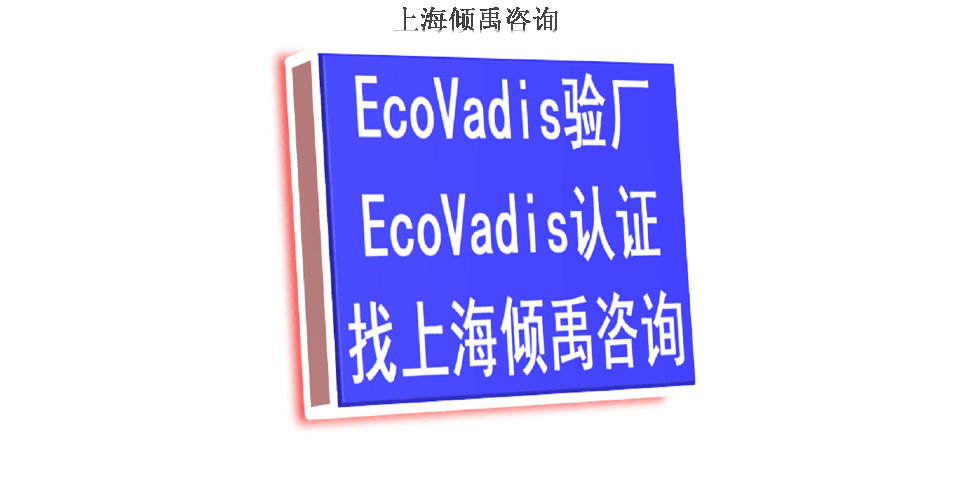 上海倾禹咨询

EcoVadis验厂
EcoVadis认证
找上海倾禹咨询